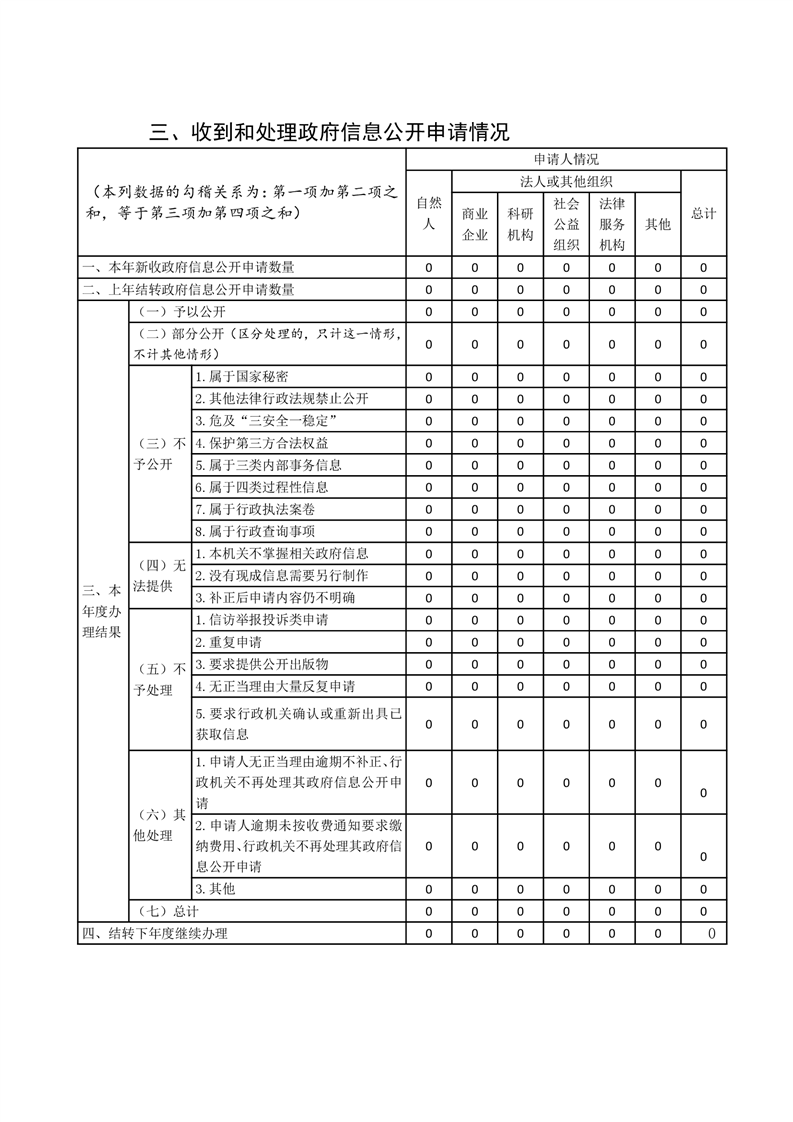 三、收到和处理政府信息公开申请情况

| （本列数据的勾稽关系为：第一项加第二项之和，等于第三项加第四项之和） | | | 申请人情况 | | | | | | |
|---|---|---|---|---|---|---|---|---|---|
| | | | 自然人 | 法人或其他组织 | | | | | 总计 |
| | | | | 商业企业 | 科研机构 | 社会公益组织 | 法律服务机构 | 其他 | |
| 一、本年新收政府信息公开申请数量 | | | 0 | 0 | 0 | 0 | 0 | 0 | 0 |
| 二、上年结转政府信息公开申请数量 | | | 0 | 0 | 0 | 0 | 0 | 0 | 0 |
| 三、本年度办理结果 | （一）予以公开 | | 0 | 0 | 0 | 0 | 0 | 0 | 0 |
| | （二）部分公开（区分处理的，只计这一情形，不计其他情形） | | 0 | 0 | 0 | 0 | 0 | 0 | 0 |
| | （三）不予公开 | 1. 属于国家秘密 | 0 | 0 | 0 | 0 | 0 | 0 | 0 |
| | | 2. 其他法律行政法规禁止公开 | 0 | 0 | 0 | 0 | 0 | 0 | 0 |
| | | 3. 危及“三安全一稳定” | 0 | 0 | 0 | 0 | 0 | 0 | 0 |
| | | 4. 保护第三方合法权益 | 0 | 0 | 0 | 0 | 0 | 0 | 0 |
| | | 5. 属于三类内部事务信息 | 0 | 0 | 0 | 0 | 0 | 0 | 0 |
| | | 6. 属于四类过程性信息 | 0 | 0 | 0 | 0 | 0 | 0 | 0 |
| | | 7. 属于行政执法案卷 | 0 | 0 | 0 | 0 | 0 | 0 | 0 |
| | | 8. 属于行政查询事项 | 0 | 0 | 0 | 0 | 0 | 0 | 0 |
| | （四）无法提供 | 1. 本机关不掌握相关政府信息 | 0 | 0 | 0 | 0 | 0 | 0 | 0 |
| | | 2. 没有现成信息需要另行制作 | 0 | 0 | 0 | 0 | 0 | 0 | 0 |
| | | 3. 补正后申请内容仍不明确 | 0 | 0 | 0 | 0 | 0 | 0 | 0 |
| | （五）不予处理 | 1. 信访举报投诉类申请 | 0 | 0 | 0 | 0 | 0 | 0 | 0 |
| | | 2. 重复申请 | 0 | 0 | 0 | 0 | 0 | 0 | 0 |
| | | 3. 要求提供公开出版物 | 0 | 0 | 0 | 0 | 0 | 0 | 0 |
| | | 4. 无正当理由大量反复申请 | 0 | 0 | 0 | 0 | 0 | 0 | 0 |
| | | 5. 要求行政机关确认或重新出具已获取信息 | 0 | 0 | 0 | 0 | 0 | 0 | 0 |
| | （六）其他处理 | 1. 申请人无正当理由逾期不补正、行政机关不再处理其政府信息公开申请 | 0 | 0 | 0 | 0 | 0 | 0 | 0 |
| | | 2. 申请人逾期未按收费通知要求缴纳费用、行政机关不再处理其政府信息公开申请 | 0 | 0 | 0 | 0 | 0 | 0 | 0 |
| | | 3. 其他 | 0 | 0 | 0 | 0 | 0 | 0 | 0 |
| | （七）总计 | | 0 | 0 | 0 | 0 | 0 | 0 | 0 |
| 四、结转下年度继续办理 | | | 0 | 0 | 0 | 0 | 0 | 0 | 0 |